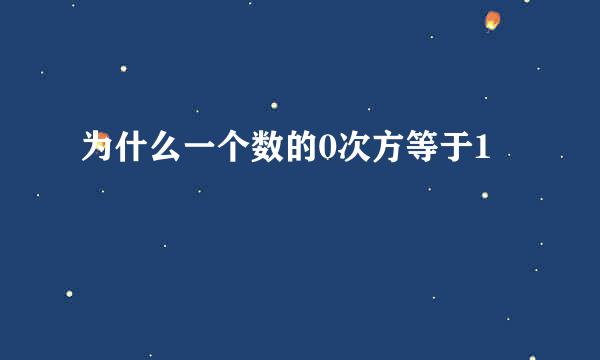 为什么一个数的0次方等于1